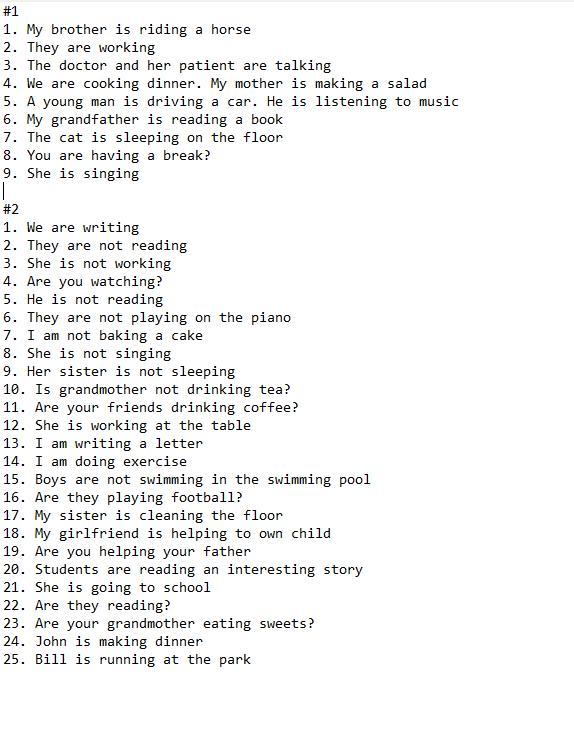 #1
1. My brother is riding a horse
2. They are working
3. The doctor and her patient are talking
4. We are cooking dinner. My mother is making a salad
5. A young man is driving a car. He is listening to music
6. My grandfather is reading a book
7. The cat is sleeping on the floor
8. You are having a break?
9. She is singing

#2
1. We are writing
2. They are not reading
3. She is not working
4. Are you watching?
5. He is not reading
6. They are not playing on the piano
7. I am not baking a cake
8. She is not singing
9. Her sister is not sleeping
10. Is grandmother not drinking tea?
11. Are your friends drinking coffee?
12. She is working at the table
13. I am writing a letter
14. I am doing exercise
15. Boys are not swimming in the swimming pool
16. Are they playing football?
17. My sister is cleaning the floor
18. My girlfriend is helping to own child
19. Are you helping your father
20. Students are reading an interesting story
21. She is going to school
22. Are they reading?
23. Are your grandmother eating sweets?
24. John is making dinner
25. Bill is running at the park